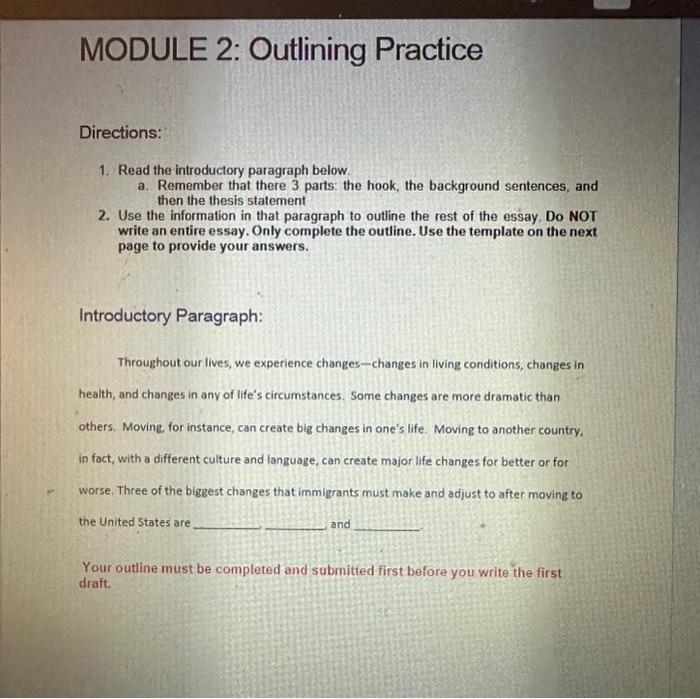 MODULE 2: Outlining Practice

Directions:

1. Read the introductory paragraph below.
a. Remember that there 3 parts: the hook, the background sentences, and then the thesis statement
2. Use the information in that paragraph to outline the rest of the essay. Do NOT write an entire essay. Only complete the outline. Use the template on the next page to provide your answers.

Introductory Paragraph:

Throughout our lives, we experience changes—changes in living conditions, changes in health, and changes in any of life's circumstances. Some changes are more dramatic than others. Moving, for instance, can create big changes in one's life. Moving to another country, in fact, with a different culture and language, can create major life changes for better or for worse. Three of the biggest changes that immigrants must make and adjust to after moving to the United States are __________, __________, and __________.

Your outline must be completed and submitted first before you write the first draft.